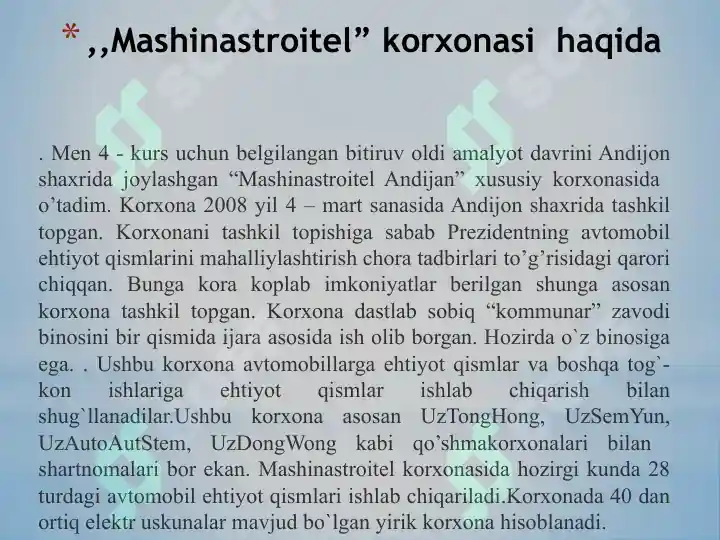 * ,,Mashinastroitel” korxonasi haqida

. Men 4 - kurs uchun belgilangan bitiruv oldi amalyot davrini Andijon shaxrida joylashgan “Mashinastroitel Andijan” xususiy korxonasida o’tadim. Korxona 2008 yil 4 – mart sanasida Andijon shaxrida tashkil topgan. Korxonani tashkil topishiga sabab Prezidentning avtomobil ehtiyot qismlarini mahalliylashtirish chora tadbirlari to’g’risidagi qarori chiqqan. Bunga kora koplab imkoniyatlar berilgan shunga asosan korxona tashkil topgan. Korxona dastlab sobiq “kommunar” zavodi binosini bir qismida ijara asosida ish olib borgan. Hozirda o`z binosiga ega. . Ushbu korxona avtomobillarga ehtiyot qismlar va boshqa tog`-kon ishlariga ehtiyot qismlar ishlab chiqarish bilan shug`llanadilar.Ushbu korxona asosan UzTongHong, UzSemYun, UzAutoAutStem, UzDongWong kabi qo’shmakorxonalari bilan shartnomalari bor ekan. Mashinastroitel korxonasida hozirgi kunda 28 turdagi avtomobil ehtiyot qismlari ishlab chiqariladi.Korxonada 40 dan ortiq elektr uskunalar mavjud bo`lgan yirik korxona hisoblanadi.